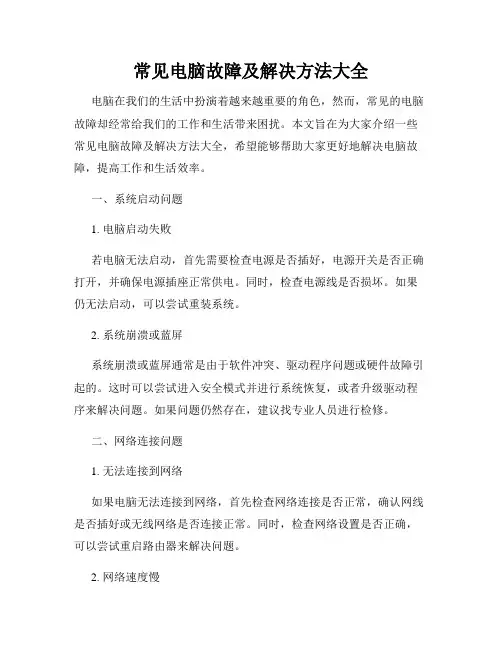 常见电脑故障及解决方法大全

电脑在我们的生活中扮演着越来越重要的角色，然而，常见的电脑故障却经常给我们的工作和生活带来困扰。本文旨在为大家介绍一些常见电脑故障及解决方法大全，希望能够帮助大家更好地解决电脑故障，提高工作和生活效率。

一、系统启动问题

1. 电脑启动失败

若电脑无法启动，首先需要检查电源是否插好，电源开关是否正确打开，并确保电源插座正常供电。同时，检查电源线是否损坏。如果仍无法启动，可以尝试重装系统。

2. 系统崩溃或蓝屏

系统崩溃或蓝屏通常是由于软件冲突、驱动程序问题或硬件故障引起的。这时可以尝试进入安全模式并进行系统恢复，或者升级驱动程序来解决问题。如果问题仍然存在，建议找专业人员进行检修。

二、网络连接问题

1. 无法连接到网络

如果电脑无法连接到网络，首先检查网络连接是否正常，确认网线是否插好或无线网络是否连接正常。同时，检查网络设置是否正确，可以尝试重启路由器来解决问题。

2. 网络速度慢